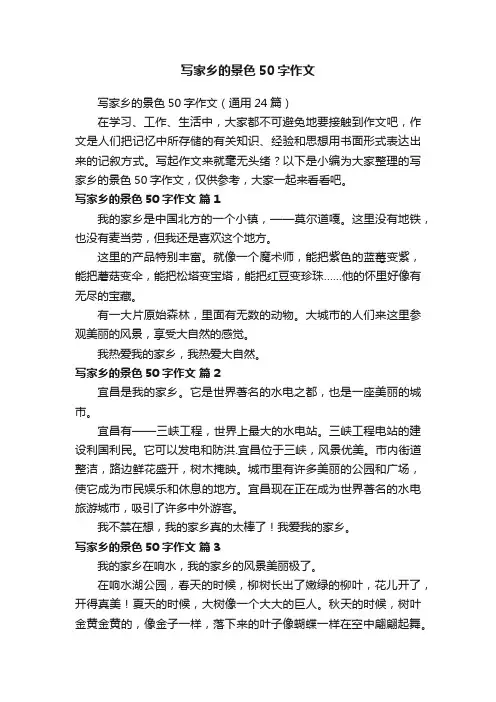 写家乡的景色 50 字作文

写家乡的景色 50 字作文（通用 24 篇）

在学习、工作、生活中，大家都不可避免地要接触到作文吧，作文是人们把记忆中所存储的有关知识、经验和思想用书面形式表达出来的记叙方式。写起作文来就毫无头绪？以下是小编为大家整理的写家乡的景色 50 字作文，仅供参考，大家一起来看看吧。

写家乡的景色 50 字作文 篇 1

我的家乡是中国北方的一个小镇，——莫尔道嘎。这里没有地铁，也没有麦当劳，但我还是喜欢这个地方。

这里的产品特别丰富。就像一个魔术师，能把紫色的蓝莓变紫，能把蘑菇变伞，能把松塔变宝塔，能把红豆变珍珠……他的怀里好像有无尽的宝藏。

有一大片原始森林，里面有无数的动物。大城市的人们来这里参观美丽的风景，享受大自然的感觉。

我热爱我的家乡，我热爱大自然。

写家乡的景色 50 字作文 篇 2

宜昌是我的家乡。它是世界著名的水电之都，也是一座美丽的城市。

宜昌有——三峡工程，世界上最大的水电站。三峡工程电站的建设利国利民。它可以发电和防洪.宜昌位于三峡，风景优美。市内街道整洁，路边鲜花盛开，树木掩映。城市里有许多美丽的公园和广场，使它成为市民娱乐和休息的地方。宜昌现在正在成为世界著名的水电旅游城市，吸引了许多中外游客。

我不禁在想，我的家乡真的太棒了！我爱我的家乡。

写家乡的景色 50 字作文 篇 3

我的家乡在响水，我的家乡的风景美丽极了。

在响水湖公园，春天的时候，柳树长出了嫩绿的柳叶，花儿开了，开得真美！夏天的时候，大树像一个大大的巨人。秋天的时候，树叶金黄金黄的，像金子一样，落下来的叶子像蝴蝶一样在空中翩翩起舞。